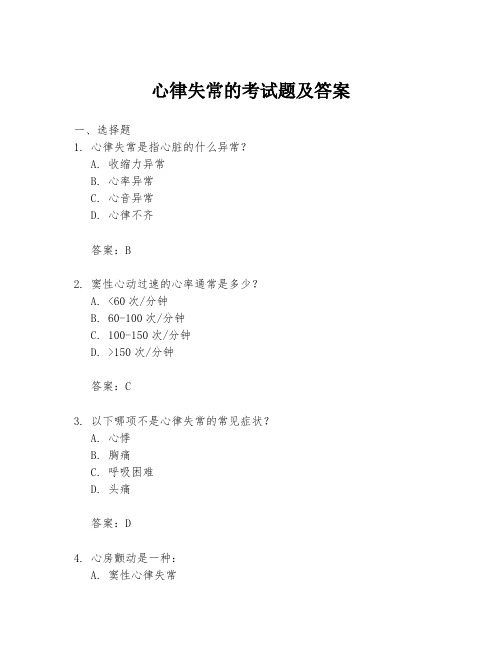 心律失常的考试题及答案

一、选择题

1. 心律失常是指心脏的什么异常？
A. 收缩力异常
B. 心率异常
C. 心音异常
D. 心律不齐

答案：B

2. 窦性心动过速的心率通常是多少？
A. <60 次/分钟
B. 60-100 次/分钟
C. 100-150 次/分钟
D. >150 次/分钟

答案：C

3. 以下哪项不是心律失常的常见症状？
A. 心悸
B. 胸痛
C. 呼吸困难
D. 头痛

答案：D

4. 心房颤动是一种：
A. 窦性心律失常